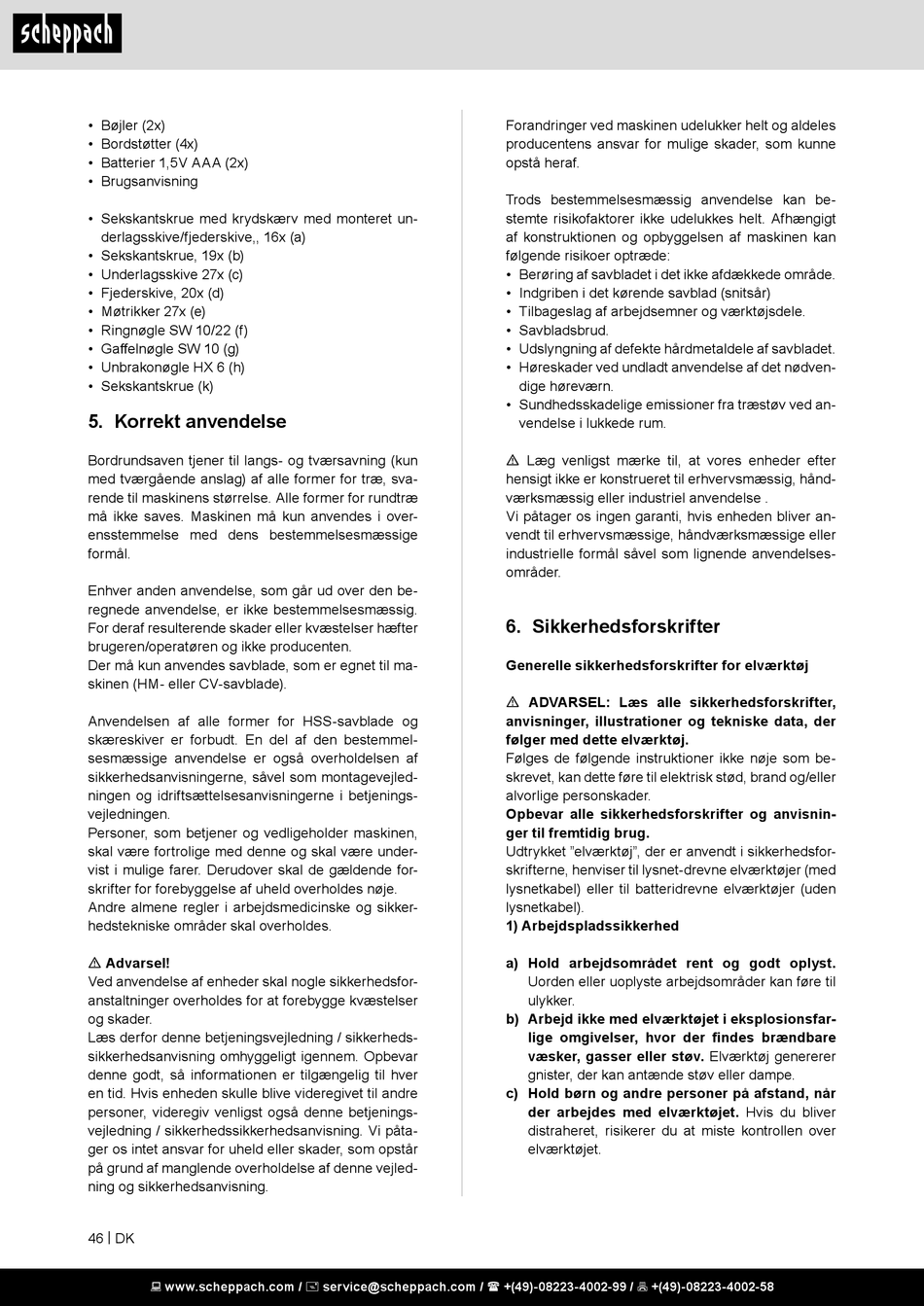 scheppach

• Bøjler (2x)
• Bordstøtter (4x)
• Batterier 1,5V AAA (2x)
• Brugsanvisning

• Sekskantskrue med krydskærv med monteret underlagsskive/fjederskive,, 16x (a)
• Sekskantskrue, 19x (b)
• Underlagsskive 27x (c)
• Fjederskive, 20x (d)
• Møtrikker 27x (e)
• Ringnøgle SW 10/22 (f)
• Gaffelnøgle SW 10 (g)
• Unbrakonøgle HX 6 (h)
• Sekskantskrue (k)

5. Korrekt anvendelse

Bordrundsaven tjener til langs- og tværsavning (kun med tværgående anslag) af alle former for træ, svarende til maskinens størrelse. Alle former for rundtræ må ikke saves. Maskinen må kun anvendes i overensstemmelse med dens bestemmelsesmæssige formål.

Enhver anden anvendelse, som går ud over den beregnede anvendelse, er ikke bestemmelsesmæssig. For deraf resulterende skader eller kvæstelser hæfter brugeren/operatøren og ikke producenten.
Der må kun anvendes savblade, som er egnet til maskinen (HM- eller CV-savblade).

Anvendelsen af alle former for HSS-savblade og skæreskiver er forbudt. En del af den bestemmelsesmæssige anvendelse er også overholdelsen af sikkerhedsanvisningerne, såvel som montagevejledningen og idriftsættelsesanvisningerne i betjeningsvejledningen.
Personer, som betjener og vedligeholder maskinen, skal være fortrolige med denne og skal være undervist i mulige farer. Derudover skal de gældende forskrifter for forebyggelse af uheld overholdes nøje.
Andre almene regler i arbejdsmedicinske og sikkerhedstekniske områder skal overholdes.

⚠ Advarsel!
Ved anvendelse af enheder skal nogle sikkerhedsforanstaltninger overholdes for at forebygge kvæstelser og skader.
Læs derfor denne betjeningsvejledning / sikkerhedssikkerhedsanvisning omhyggeligt igennem. Opbevar denne godt, så informationen er tilgængelig til hver en tid. Hvis enheden skulle blive videregivet til andre personer, videregiv venligst også denne betjeningsvejledning / sikkerhedssikkerhedsanvisning. Vi påtager os intet ansvar for uheld eller skader, som opstår på grund af manglende overholdelse af denne vejledning og sikkerhedsanvisning.

Forandringer ved maskinen udelukker helt og aldeles producentens ansvar for mulige skader, som kunne opstå heraf.

Trods bestemmelsesmæssig anvendelse kan bestemte risikofaktorer ikke udelukkes helt. Afhængigt af konstruktionen og opbyggelsen af maskinen kan følgende risikoer optræde:
• Berøring af savbladet i det ikke afdækkede område.
• Indgriben i det kørende savblad (snitsår)
• Tilbageslag af arbejdsemner og værktøjsdele.
• Savbladsbrud.
• Udslyngning af defekte hårdmetaldele af savbladet.
• Høreskader ved undladt anvendelse af det nødvendige høreværn.
• Sundhedsskadelige emissioner fra træstøv ved anvendelse i lukkede rum.

⚠ Læg venligst mærke til, at vores enheder efter hensigt ikke er konstrueret til erhvervsmæssig, håndværksmæssig eller industriel anvendelse .
Vi påtager os ingen garanti, hvis enheden bliver anvendt til erhvervsmæssige, håndværksmæssige eller industrielle formål såvel som lignende anvendelsesområder.

6. Sikkerhedsforskrifter

Generelle sikkerhedsforskrifter for elværktøj

⚠ ADVARSEL: Læs alle sikkerhedsforskrifter, anvisninger, illustrationer og tekniske data, der følger med dette elværktøj.
Følges de følgende instruktioner ikke nøje som beskrevet, kan dette føre til elektrisk stød, brand og/eller alvorlige personskader.
Opbevar alle sikkerhedsforskrifter og anvisninger til fremtidig brug.
Udtrykket "elværktøj", der er anvendt i sikkerhedsforskrifterne, henviser til lysnet-drevne elværktøjer (med lysnetkabel) eller til batteridrevne elværktøjer (uden lysnetkabel).
1) Arbejdspladssikkerhed

a) Hold arbejdsområdet rent og godt oplyst. Uorden eller uoplyste arbejdsområder kan føre til ulykker.
b) Arbejd ikke med elværktøjet i eksplosionsfarlige omgivelser, hvor der findes brændbare væsker, gasser eller støv. Elværktøj genererer gnister, der kan antænde støv eller dampe.
c) Hold børn og andre personer på afstand, når der arbejdes med elværktøjet. Hvis du bliver distraheret, risikerer du at miste kontrollen over elværktøjet.

46 | DK

www.scheppach.com / service@scheppach.com / +(49)-08223-4002-99 / +(49)-08223-4002-58